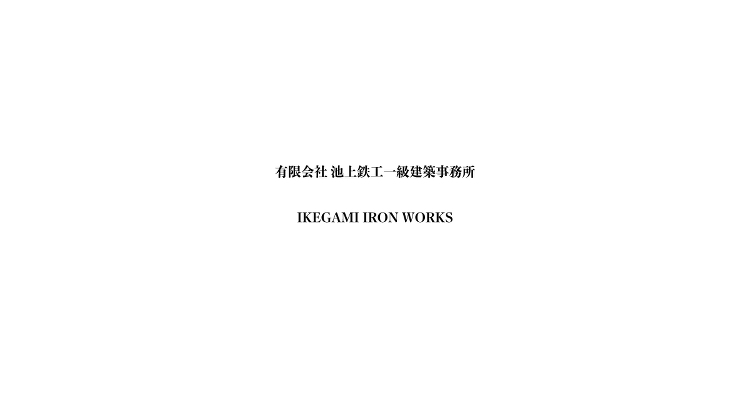 有限会社 池上鉄工一級建築事務所

IKEGAMI IRON WORKS